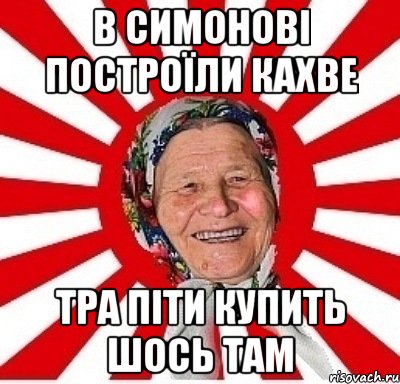 В СИМОНОВІ ПОСТРОЇЛИ КАХВЕ

ТРА ПІТИ КУПИТЬ ШОСЬ ТАМ

risovach.ru